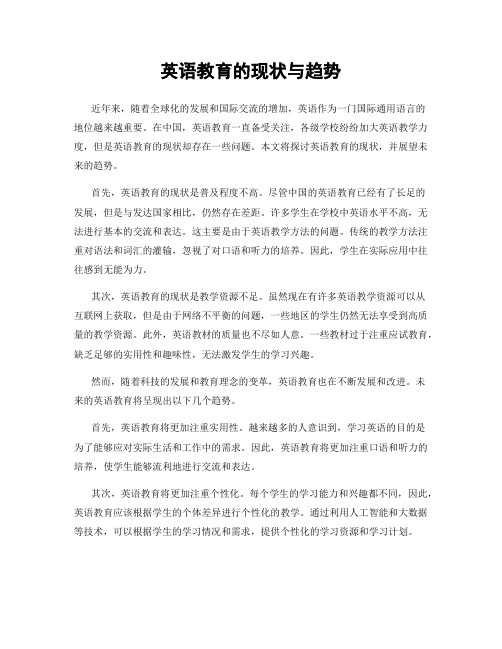 英语教育的现状与趋势

近年来，随着全球化的发展和国际交流的增加，英语作为一门国际通用语言的地位越来越重要。在中国，英语教育一直备受关注，各级学校纷纷加大英语教学力度，但是英语教育的现状却存在一些问题。本文将探讨英语教育的现状，并展望未来的趋势。

首先，英语教育的现状是普及程度不高。尽管中国的英语教育已经有了长足的发展，但是与发达国家相比，仍然存在差距。许多学生在学校中英语水平不高，无法进行基本的交流和表达。这主要是由于英语教学方法的问题。传统的教学方法注重对语法和词汇的灌输，忽视了对口语和听力的培养。因此，学生在实际应用中往往感到无能为力。

其次，英语教育的现状是教学资源不足。虽然现在有许多英语教学资源可以从互联网上获取，但是由于网络不平衡的问题，一些地区的学生仍然无法享受到高质量的教学资源。此外，英语教材的质量也不尽如人意。一些教材过于注重应试教育，缺乏足够的实用性和趣味性，无法激发学生的学习兴趣。

然而，随着科技的发展和教育理念的变革，英语教育也在不断发展和改进。未来的英语教育将呈现出以下几个趋势。

首先，英语教育将更加注重实用性。越来越多的人意识到，学习英语的目的是为了能够应对实际生活和工作中的需求。因此，英语教育将更加注重口语和听力的培养，使学生能够流利地进行交流和表达。

其次，英语教育将更加注重个性化。每个学生的学习能力和兴趣都不同，因此，英语教育应该根据学生的个体差异进行个性化的教学。通过利用人工智能和大数据等技术，可以根据学生的学习情况和需求，提供个性化的学习资源和学习计划。